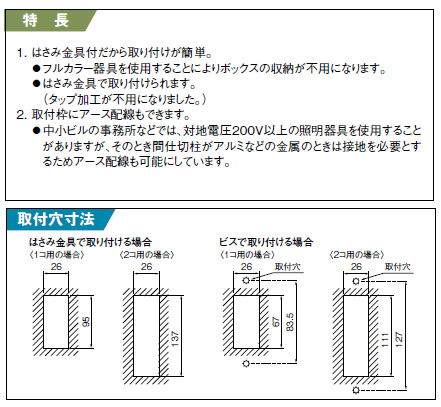 特　長

1. はさみ金具付だから取り付けが簡単。
●フルカラー器具を使用することによりボックスの収納が不用になります。
●はさみ金具で取り付けられます。
（タップ加工が不用になりました。）

2. 取付枠にアース配線もできます。
●中小ビルの事務所などでは、対地電圧200V以上の照明器具を使用することがありますが、そのとき間仕切柱がアルミなどの金属のときは接地を必要とするためアース配線も可能にしています。

取付穴寸法

はさみ金具で取り付ける場合
〈1コ用の場合〉
26
95

〈2コ用の場合〉
26
137

ビスで取り付ける場合
〈1コ用の場合〉
26
取付穴
67
83.5

〈2コ用の場合〉
26
取付穴
111
127